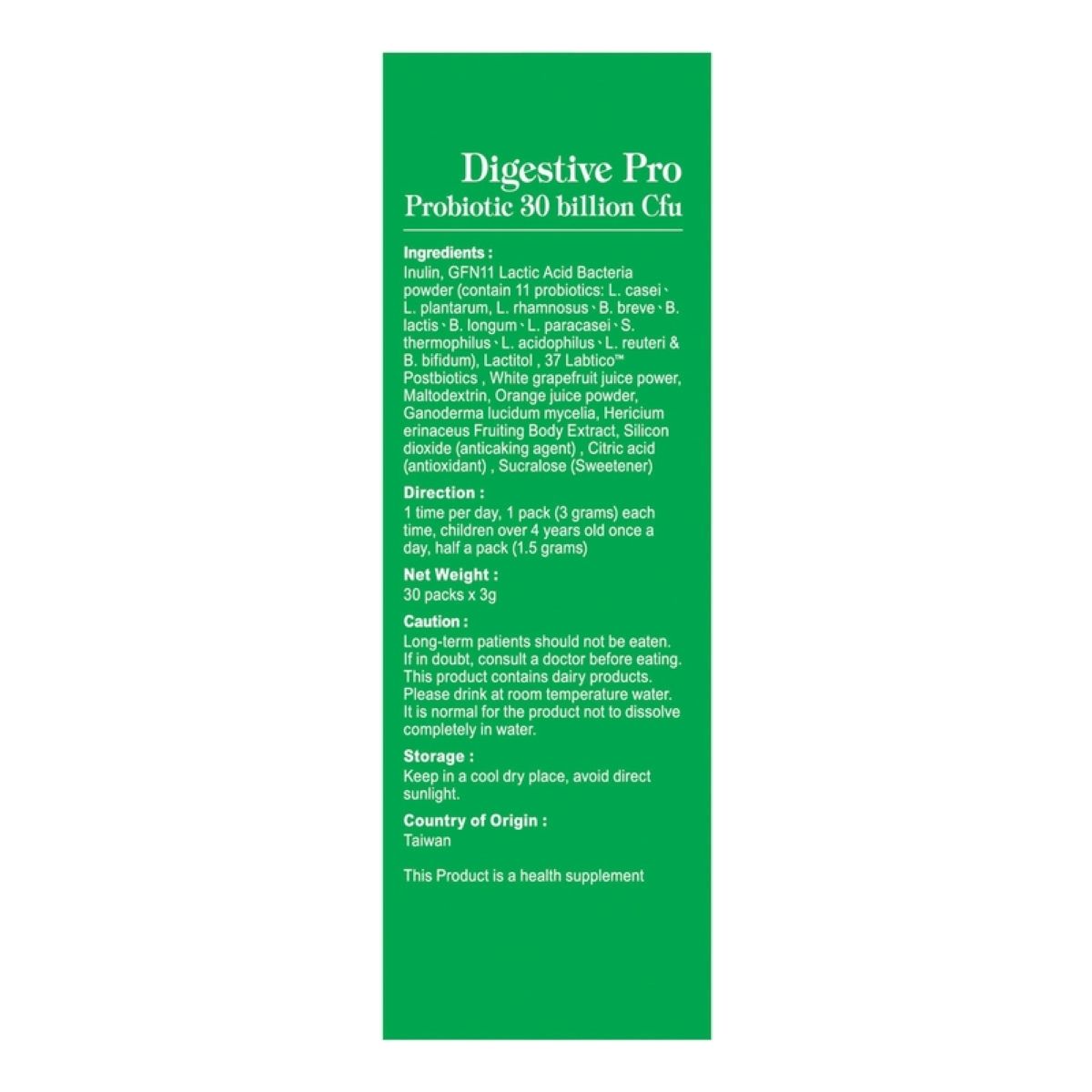 Digestive Pro
Probiotic 30 billion Cfu

Ingredients :
Inulin, GFN11 Lactic Acid Bacteria powder (contain 11 probiotics: L. casei、L. plantarum, L. rhamnosus、B. breve、B. lactis、B. longum、L. paracasei、S. thermophilus、L. acidophilus、L. reuteri & B. bifidum), Lactitol , 37 Labtico™ Postbiotics , White grapefruit juice power, Maltodextrin, Orange juice powder, Ganoderma lucidum mycelia, Hericium erinaceus Fruiting Body Extract, Silicon dioxide (anticaking agent) , Citric acid (antioxidant) , Sucralose (Sweetener)

Direction :
1 time per day, 1 pack (3 grams) each time, children over 4 years old once a day, half a pack (1.5 grams)

Net Weight :
30 packs x 3g

Caution :
Long-term patients should not be eaten. If in doubt, consult a doctor before eating. This product contains dairy products. Please drink at room temperature water. It is normal for the product not to dissolve completely in water.

Storage :
Keep in a cool dry place, avoid direct sunlight.

Country of Origin :
Taiwan

This Product is a health supplement